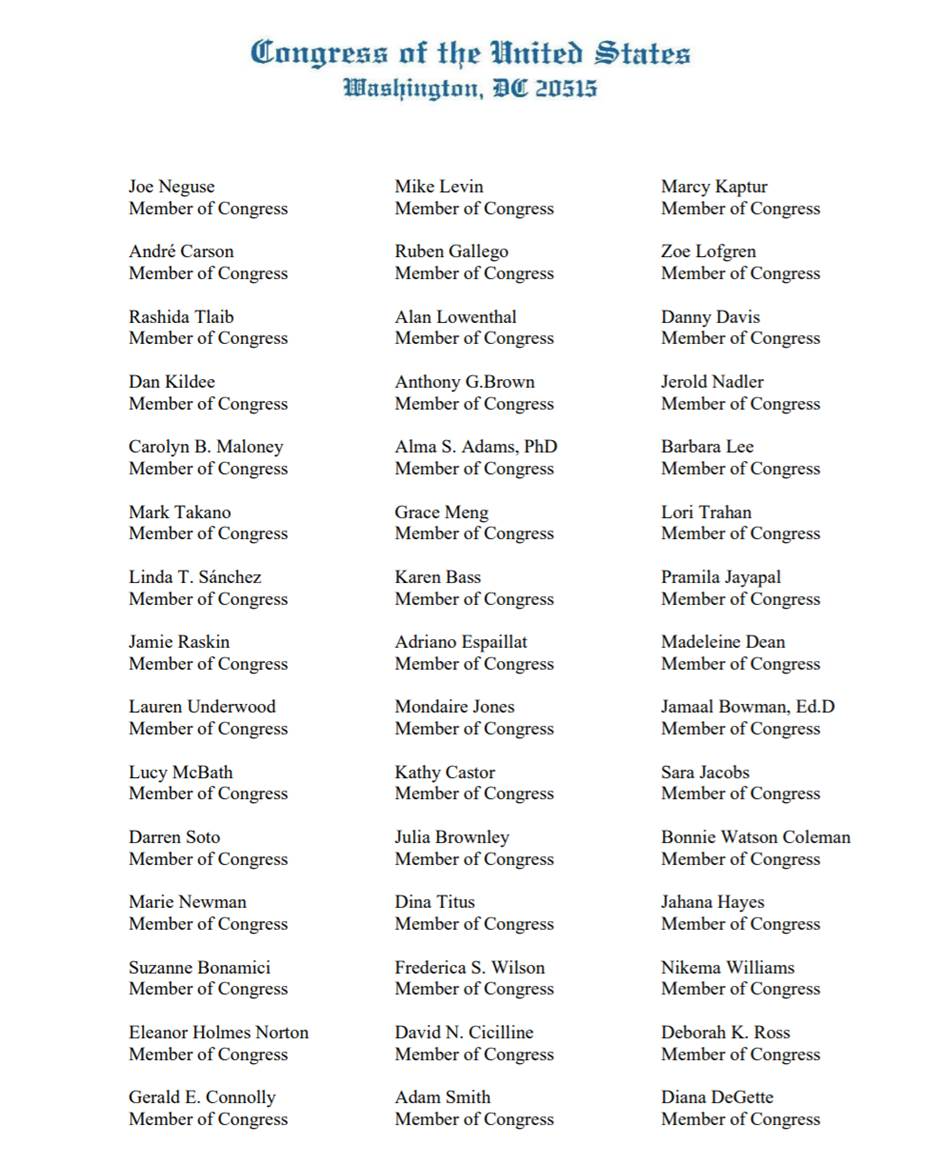 Congress of the United States
Washington, DC 20515

Joe Neguse
Member of Congress

André Carson
Member of Congress

Rashida Tlaib
Member of Congress

Dan Kildee
Member of Congress

Carolyn B. Maloney
Member of Congress

Mark Takano
Member of Congress

Linda T. Sánchez
Member of Congress

Jamie Raskin
Member of Congress

Lauren Underwood
Member of Congress

Lucy McBath
Member of Congress

Darren Soto
Member of Congress

Marie Newman
Member of Congress

Suzanne Bonamici
Member of Congress

Eleanor Holmes Norton
Member of Congress

Gerald E. Connolly
Member of Congress

Mike Levin
Member of Congress

Ruben Gallego
Member of Congress

Alan Lowenthal
Member of Congress

Anthony G.Brown
Member of Congress

Alma S. Adams, PhD
Member of Congress

Grace Meng
Member of Congress

Karen Bass
Member of Congress

Adriano Espaillat
Member of Congress

Mondaire Jones
Member of Congress

Kathy Castor
Member of Congress

Julia Brownley
Member of Congress

Dina Titus
Member of Congress

Frederica S. Wilson
Member of Congress

David N. Cicilline
Member of Congress

Adam Smith
Member of Congress

Marcy Kaptur
Member of Congress

Zoe Lofgren
Member of Congress

Danny Davis
Member of Congress

Jerold Nadler
Member of Congress

Barbara Lee
Member of Congress

Lori Trahan
Member of Congress

Pramila Jayapal
Member of Congress

Madeleine Dean
Member of Congress

Jamaal Bowman, Ed.D
Member of Congress

Sara Jacobs
Member of Congress

Bonnie Watson Coleman
Member of Congress

Jahana Hayes
Member of Congress

Nikema Williams
Member of Congress

Deborah K. Ross
Member of Congress

Diana DeGette
Member of Congress